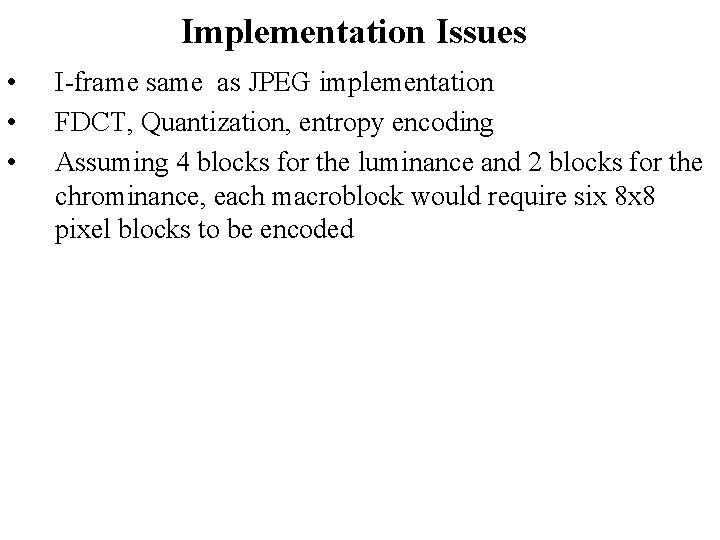 Implementation Issues

• I-frame same as JPEG implementation
• FDCT, Quantization, entropy encoding
• Assuming 4 blocks for the luminance and 2 blocks for the chrominance, each macroblock would require six 8x8 pixel blocks to be encoded